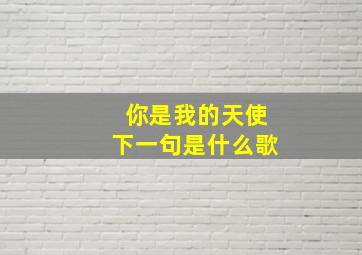 你是我的天使
下一句是什么歌